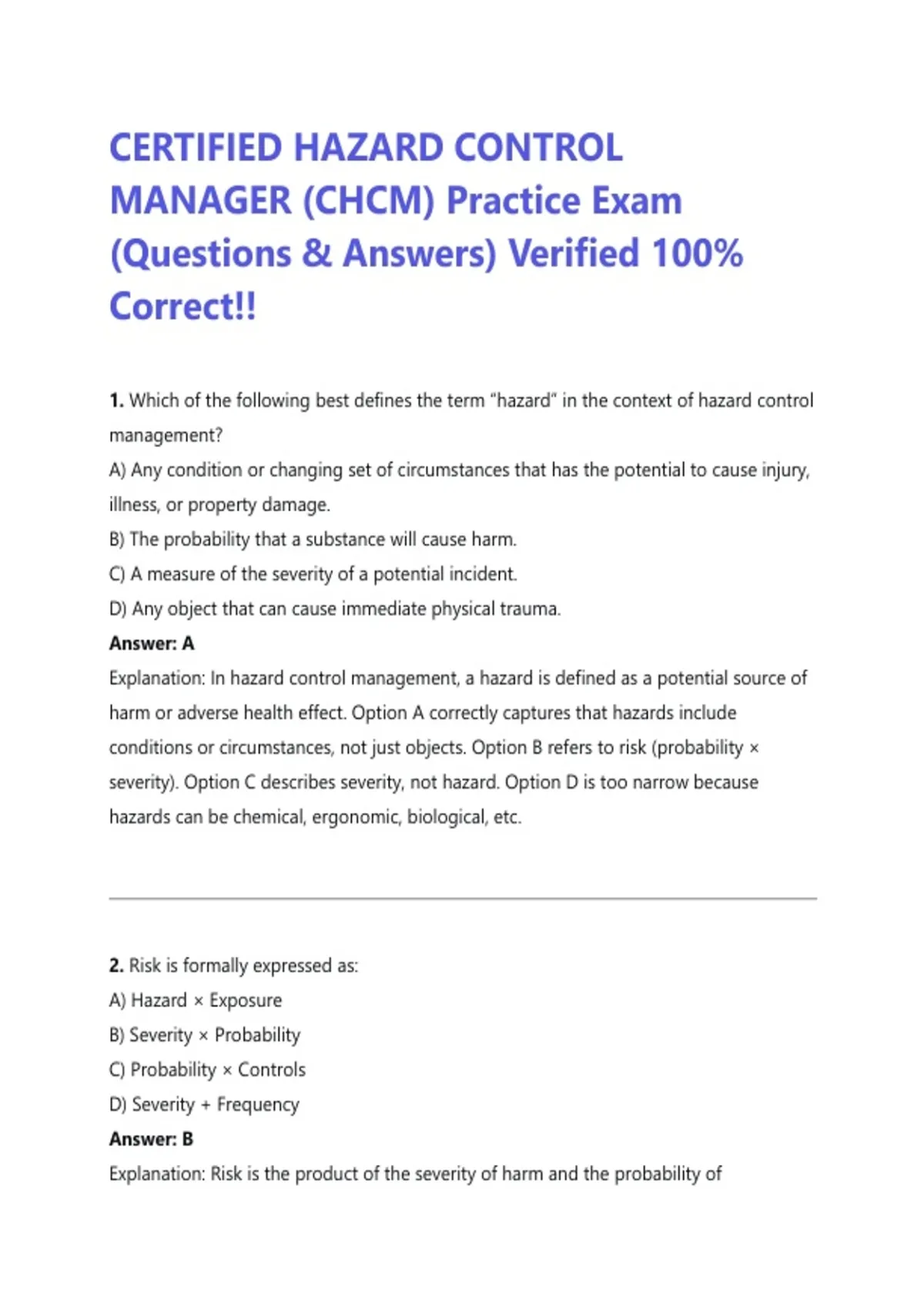 CERTIFIED HAZARD CONTROL MANAGER (CHCM) Practice Exam (Questions & Answers) Verified 100% Correct!!

1. Which of the following best defines the term "hazard" in the context of hazard control management?
A) Any condition or changing set of circumstances that has the potential to cause injury, illness, or property damage.
B) The probability that a substance will cause harm.
C) A measure of the severity of a potential incident.
D) Any object that can cause immediate physical trauma.
Answer: A
Explanation: In hazard control management, a hazard is defined as a potential source of harm or adverse health effect. Option A correctly captures that hazards include conditions or circumstances, not just objects. Option B refers to risk (probability × severity). Option C describes severity, not hazard. Option D is too narrow because hazards can be chemical, ergonomic, biological, etc.

2. Risk is formally expressed as:
A) Hazard × Exposure
B) Severity × Probability
C) Probability × Controls
D) Severity + Frequency
Answer: B
Explanation: Risk is the product of the severity of harm and the probability of